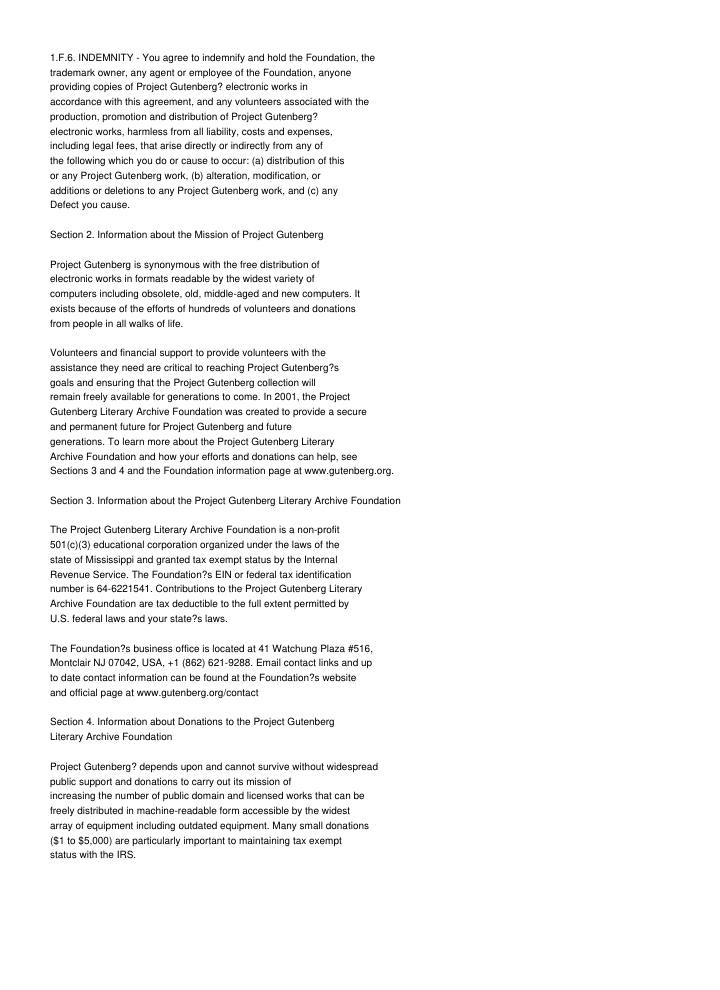 1.F.6. INDEMNITY - You agree to indemnify and hold the Foundation, the trademark owner, any agent or employee of the Foundation, anyone providing copies of Project Gutenberg? electronic works in accordance with this agreement, and any volunteers associated with the production, promotion and distribution of Project Gutenberg? electronic works, harmless from all liability, costs and expenses, including legal fees, that arise directly or indirectly from any of the following which you do or cause to occur: (a) distribution of this or any Project Gutenberg work, (b) alteration, modification, or additions or deletions to any Project Gutenberg work, and (c) any Defect you cause.

Section 2. Information about the Mission of Project Gutenberg

Project Gutenberg is synonymous with the free distribution of electronic works in formats readable by the widest variety of computers including obsolete, old, middle-aged and new computers. It exists because of the efforts of hundreds of volunteers and donations from people in all walks of life.

Volunteers and financial support to provide volunteers with the assistance they need are critical to reaching Project Gutenberg?s goals and ensuring that the Project Gutenberg collection will remain freely available for generations to come. In 2001, the Project Gutenberg Literary Archive Foundation was created to provide a secure and permanent future for Project Gutenberg and future generations. To learn more about the Project Gutenberg Literary Archive Foundation and how your efforts and donations can help, see Sections 3 and 4 and the Foundation information page at www.gutenberg.org.

Section 3. Information about the Project Gutenberg Literary Archive Foundation

The Project Gutenberg Literary Archive Foundation is a non-profit 501(c)(3) educational corporation organized under the laws of the state of Mississippi and granted tax exempt status by the Internal Revenue Service. The Foundation?s EIN or federal tax identification number is 64-6221541. Contributions to the Project Gutenberg Literary Archive Foundation are tax deductible to the full extent permitted by U.S. federal laws and your state?s laws.

The Foundation?s business office is located at 41 Watchung Plaza #516, Montclair NJ 07042, USA, +1 (862) 621-9288. Email contact links and up to date contact information can be found at the Foundation?s website and official page at www.gutenberg.org/contact

Section 4. Information about Donations to the Project Gutenberg Literary Archive Foundation

Project Gutenberg? depends upon and cannot survive without widespread public support and donations to carry out its mission of increasing the number of public domain and licensed works that can be freely distributed in machine-readable form accessible by the widest array of equipment including outdated equipment. Many small donations ($1 to $5,000) are particularly important to maintaining tax exempt status with the IRS.